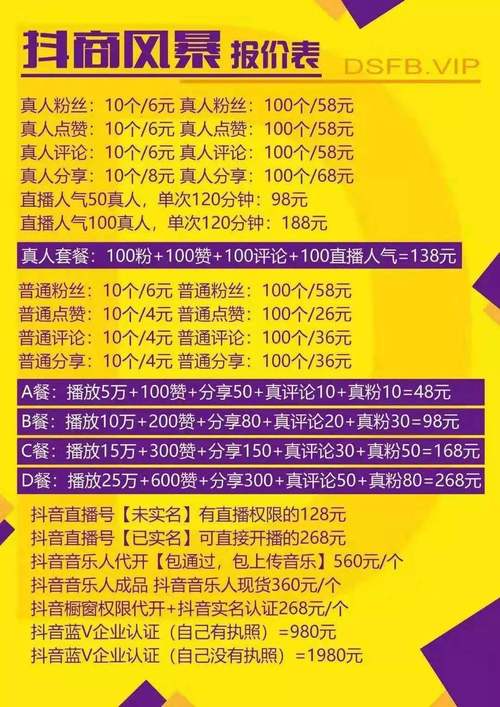 抖商风暴 报价表

DSFB.VIP

真人粉丝：10个/6元 真人粉丝：100个/58元
真人点赞：10个/6元 真人点赞：100个/58元
真人评论：10个/6元 真人评论：100个/58元
真人分享：10个/8元 真人分享：100个/68元
直播人气50真人，单次120分钟：98元
直播人气100真人，单次120分钟：188元

真人套餐：100粉+100赞+100评论+100直播人气=138元

普通粉丝：10个/6元 普通粉丝：100个/58元
普通点赞：10个/4元 普通点赞：100个/26元
普通评论：10个/4元 普通评论：100个/36元
普通分享：10个/4元 普通分享：100个/36元

A餐：播放5万+100赞+分享50+真评论10+真粉10=48元
B餐：播放10万+200赞+分享80+真评论20+真粉30=98元
C餐：播放15万+300赞+分享150+真评论30+真粉50=168元
D餐：播放25万+600赞+分享300+真评论50+真粉80=268元

抖音直播号【未实名】有直播权限的128元
抖音直播号【已实名】可直接开播的268元
抖音音乐人代开【包通过，包上传音乐】560元/个
抖音音乐人成品 抖音音乐人现货360元/个
抖音橱窗权限代开+抖音实名认证268元/个
抖音蓝V企业认证（自己有执照）=980元
抖音蓝V企业认证（自己没有执照）=1980元